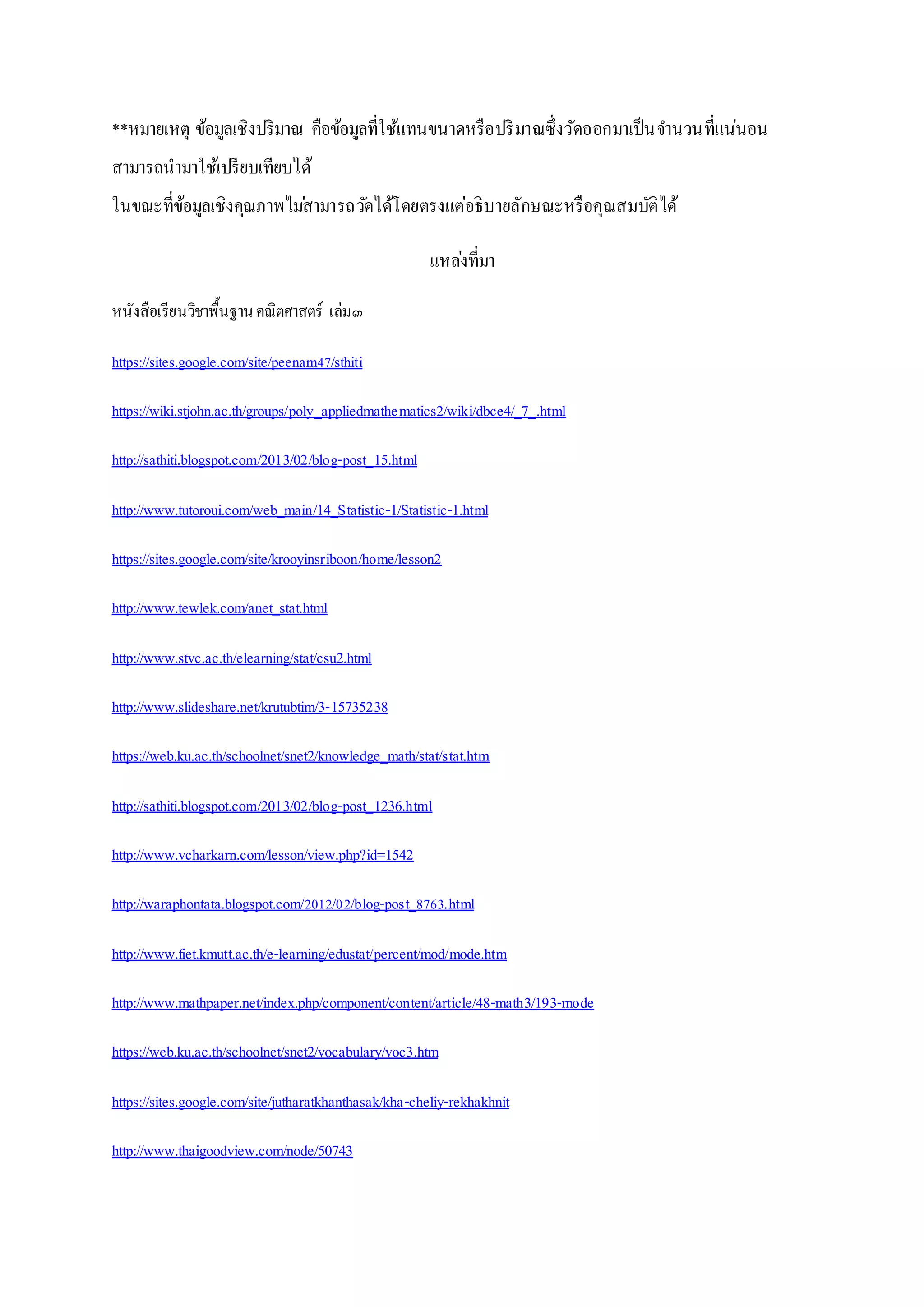 **หมายเหตุ ข้อมูลเชิงปริมาณ คือข้อมูลที่ใช้แทนขนาดหรือปริมาณซึ่งวัดออกมาเป็นจำนวนที่แน่นอน สามารถนำมาใช้เปรียบเทียบได้

ในขณะที่ข้อมูลเชิงคุณภาพไม่สามารถวัดได้โดยตรงแต่อธิบายลักษณะหรือคุณสมบัติได้

แหล่งที่มา

หนังสือเรียนวิชาพื้นฐาน คณิตศาสตร์ เล่ม๓

https://sites.google.com/site/peenam47/sthiti

https://wiki.stjohn.ac.th/groups/poly_appliedmathematics2/wiki/dbce4/_7_.html

http://sathiti.blogspot.com/2013/02/blog-post_15.html

http://www.tutoroui.com/web_main/14_Statistic-1/Statistic-1.html

https://sites.google.com/site/krooyinsriboon/home/lesson2

http://www.tewlek.com/anet_stat.html

http://www.stvc.ac.th/elearning/stat/csu2.html

http://www.slideshare.net/krutubtim/3-15735238

https://web.ku.ac.th/schoolnet/snet2/knowledge_math/stat/stat.htm

http://sathiti.blogspot.com/2013/02/blog-post_1236.html

http://www.vcharkarn.com/lesson/view.php?id=1542

http://waraphontata.blogspot.com/2012/02/blog-post_8763.html

http://www.fiet.kmutt.ac.th/e-learning/edustat/percent/mod/mode.htm

http://www.mathpaper.net/index.php/component/content/article/48-math3/193-mode

https://web.ku.ac.th/schoolnet/snet2/vocabulary/voc3.htm

https://sites.google.com/site/jutharatkhanthasak/kha-cheliy-rekhakhnit

http://www.thaigoodview.com/node/50743